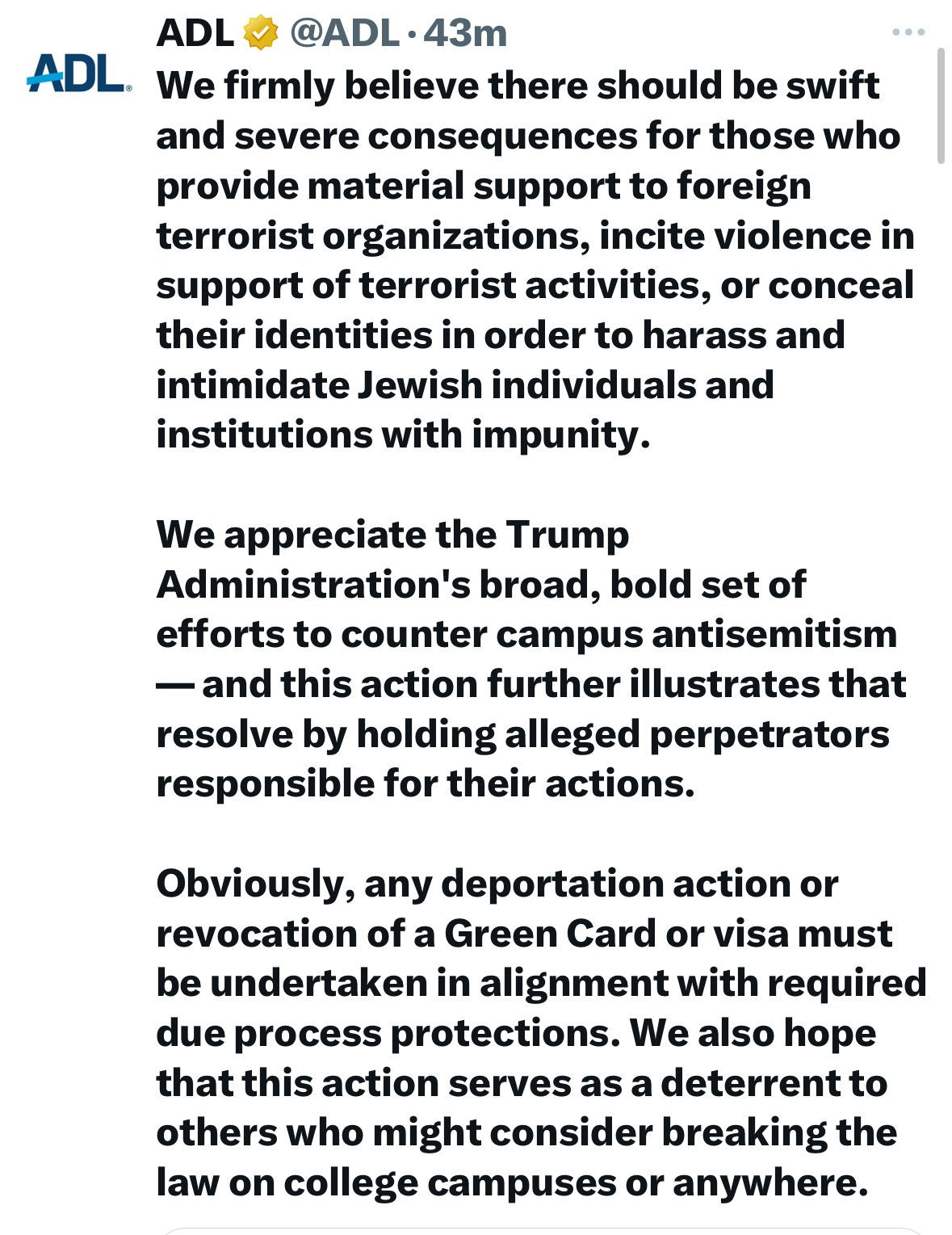 ADL
ADL @ADL · 43m

We firmly believe there should be swift and severe consequences for those who provide material support to foreign terrorist organizations, incite violence in support of terrorist activities, or conceal their identities in order to harass and intimidate Jewish individuals and institutions with impunity.

We appreciate the Trump Administration's broad, bold set of efforts to counter campus antisemitism — and this action further illustrates that resolve by holding alleged perpetrators responsible for their actions.

Obviously, any deportation action or revocation of a Green Card or visa must be undertaken in alignment with required due process protections. We also hope that this action serves as a deterrent to others who might consider breaking the law on college campuses or anywhere.